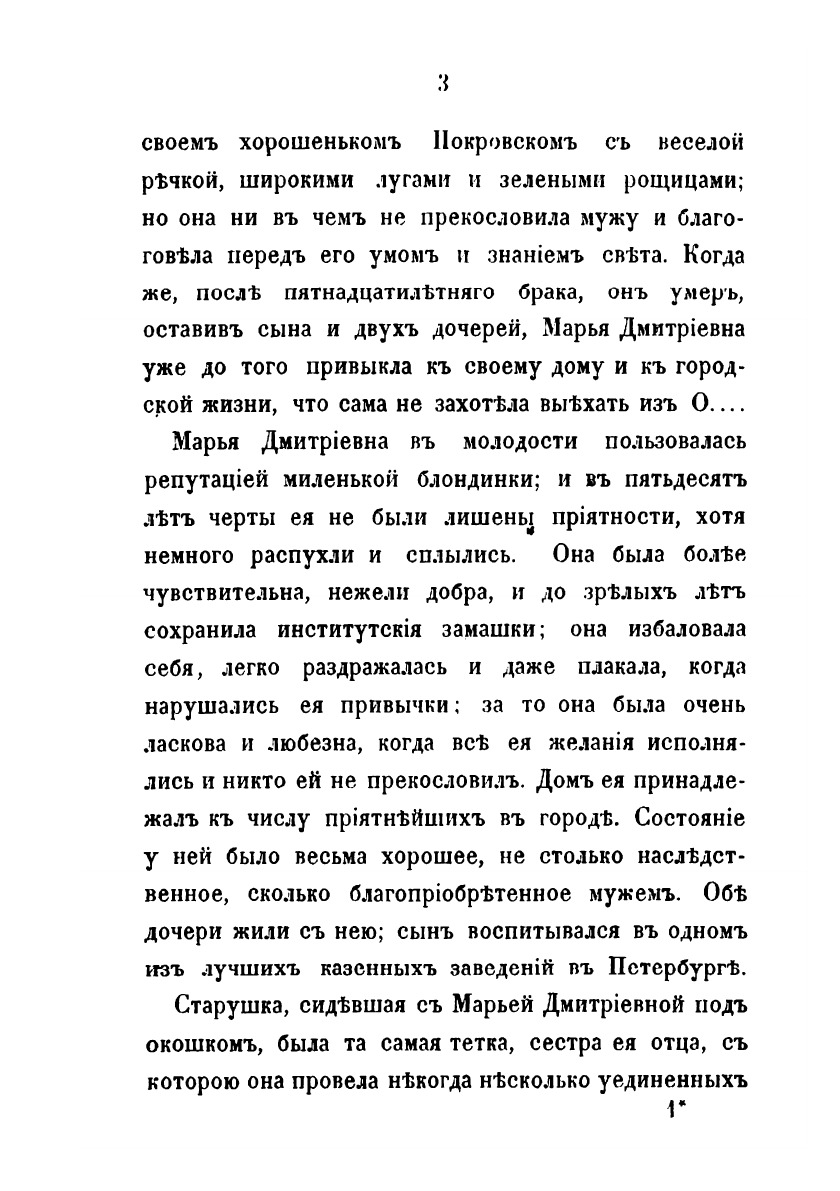 3

своемъ хорошенькомъ Покровскомъ съ веселой рѣчкой, широкими лугами и зелеными рощицами; но она ни въ чемъ не прекословила мужу и благоговѣла передъ его умомъ и знаніемъ свѣта. Когда же, послѣ пятнадцатилѣтняго брака, онъ умеръ, оставивъ сына и двухъ дочерей, Марья Дмитріевна уже до того привыкла къ своему дому и къ городской жизни, что сама не захотѣла выѣхать изъ О....

Марья Дмитріевна въ молодости пользовалась репутаціей миленькой блондинки; и въ пятьдесятъ лѣтъ черты ея не были лишены пріятности, хотя немного распухли и сплылись. Она была болѣе чувствительна, нежели добра, и до зрѣлыхъ лѣтъ сохранила институтскія замашки; она избаловала себя, легко раздражалась и даже плакала, когда нарушались ея привычки; за то она была очень ласкова и любезна, когда всѣ ея желанія исполнялись и никто ей не прекословилъ. Домъ ея принадлежалъ къ числу пріятнѣйшихъ въ городѣ. Состояніе у ней было весьма хорошее, не столько наслѣдственное, сколько благопріобрѣтенное мужемъ. Обѣ дочери жили съ нею; сынъ воспитывался въ одномъ изъ лучшихъ казенныхъ заведеній въ Петербургѣ.

Старушка, сидѣвшая съ Марьей Дмитріевной подъ окошкомъ, была та самая тетка, сестра ея отца, съ которою она провела нѣкогда нѣсколько уединенныхъ

1*